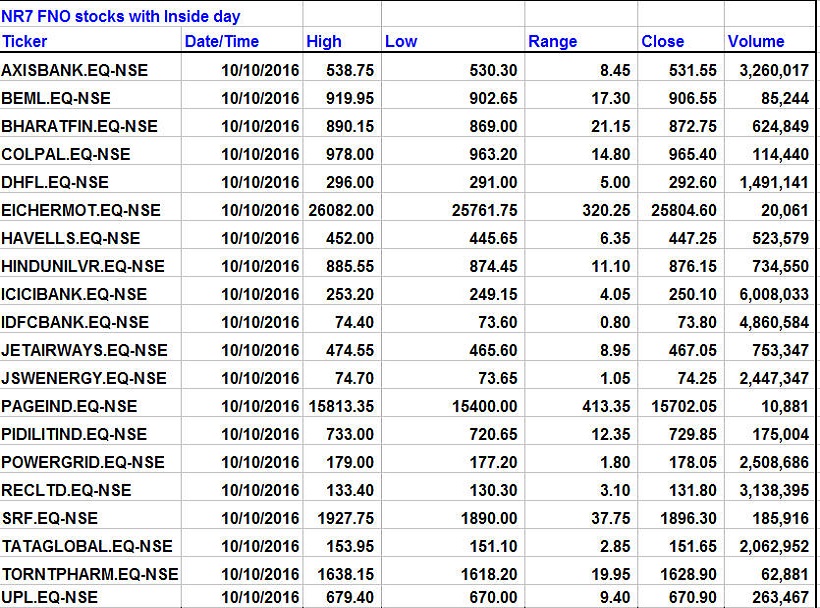 NR7 FNO stocks with Inside day

| Ticker | Date/Time | High | Low | Range | Close | Volume |
|---|---|---|---|---|---|---|
| AXISBANK.EQ-NSE | 10/10/2016 | 538.75 | 530.30 | 8.45 | 531.55 | 3,260,017 |
| BEML.EQ-NSE | 10/10/2016 | 919.95 | 902.65 | 17.30 | 906.55 | 85,244 |
| BHARATFIN.EQ-NSE | 10/10/2016 | 890.15 | 869.00 | 21.15 | 872.75 | 624,849 |
| COLPAL.EQ-NSE | 10/10/2016 | 978.00 | 963.20 | 14.80 | 965.40 | 114,440 |
| DHFL.EQ-NSE | 10/10/2016 | 296.00 | 291.00 | 5.00 | 292.60 | 1,491,141 |
| EICHERMOT.EQ-NSE | 10/10/2016 | 26082.00 | 25761.75 | 320.25 | 25804.60 | 20,061 |
| HAVELLS.EQ-NSE | 10/10/2016 | 452.00 | 445.65 | 6.35 | 447.25 | 523,579 |
| HINDUNILVR.EQ-NSE | 10/10/2016 | 885.55 | 874.45 | 11.10 | 876.15 | 734,550 |
| ICICIBANK.EQ-NSE | 10/10/2016 | 253.20 | 249.15 | 4.05 | 250.10 | 6,008,033 |
| IDFCBANK.EQ-NSE | 10/10/2016 | 74.40 | 73.60 | 0.80 | 73.80 | 4,860,584 |
| JETAIRWAYS.EQ-NSE | 10/10/2016 | 474.55 | 465.60 | 8.95 | 467.05 | 753,347 |
| JSWENERGY.EQ-NSE | 10/10/2016 | 74.70 | 73.65 | 1.05 | 74.25 | 2,447,347 |
| PAGEIND.EQ-NSE | 10/10/2016 | 15813.35 | 15400.00 | 413.35 | 15702.05 | 10,881 |
| PIDILITIND.EQ-NSE | 10/10/2016 | 733.00 | 720.65 | 12.35 | 729.85 | 175,004 |
| POWERGRID.EQ-NSE | 10/10/2016 | 179.00 | 177.20 | 1.80 | 178.05 | 2,508,686 |
| RECLTD.EQ-NSE | 10/10/2016 | 133.40 | 130.30 | 3.10 | 131.80 | 3,138,395 |
| SRF.EQ-NSE | 10/10/2016 | 1927.75 | 1890.00 | 37.75 | 1896.30 | 185,916 |
| TATAGLOBAL.EQ-NSE | 10/10/2016 | 153.95 | 151.10 | 2.85 | 151.65 | 2,062,952 |
| TORNTPHARM.EQ-NSE | 10/10/2016 | 1638.15 | 1618.20 | 19.95 | 1628.90 | 62,881 |
| UPL.EQ-NSE | 10/10/2016 | 679.40 | 670.00 | 9.40 | 670.90 | 263,467 |